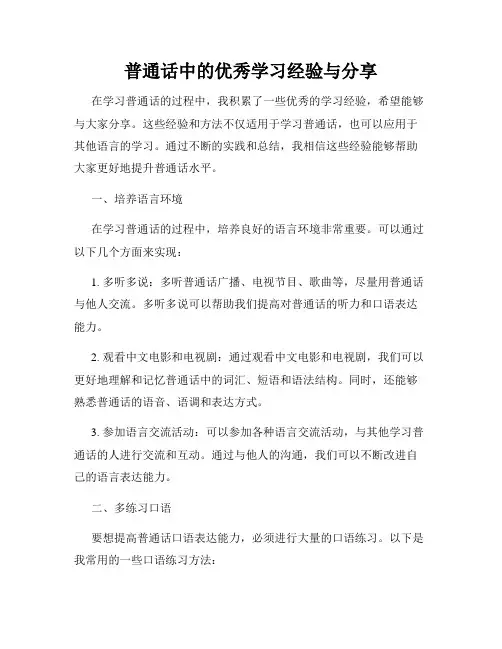 普通话中的优秀学习经验与分享

在学习普通话的过程中，我积累了一些优秀的学习经验，希望能够与大家分享。这些经验和方法不仅适用于学习普通话，也可以应用于其他语言的学习。通过不断的实践和总结，我相信这些经验能够帮助大家更好地提升普通话水平。

一、培养语言环境

在学习普通话的过程中，培养良好的语言环境非常重要。可以通过以下几个方面来实现：

1. 多听多说：多听普通话广播、电视节目、歌曲等，尽量用普通话与他人交流。多听多说可以帮助我们提高对普通话的听力和口语表达能力。

2. 观看中文电影和电视剧：通过观看中文电影和电视剧，我们可以更好地理解和记忆普通话中的词汇、短语和语法结构。同时，还能够熟悉普通话的语音、语调和表达方式。

3. 参加语言交流活动：可以参加各种语言交流活动，与其他学习普通话的人进行交流和互动。通过与他人的沟通，我们可以不断改进自己的语言表达能力。

二、多练习口语

要想提高普通话口语表达能力，必须进行大量的口语练习。以下是我常用的一些口语练习方法：